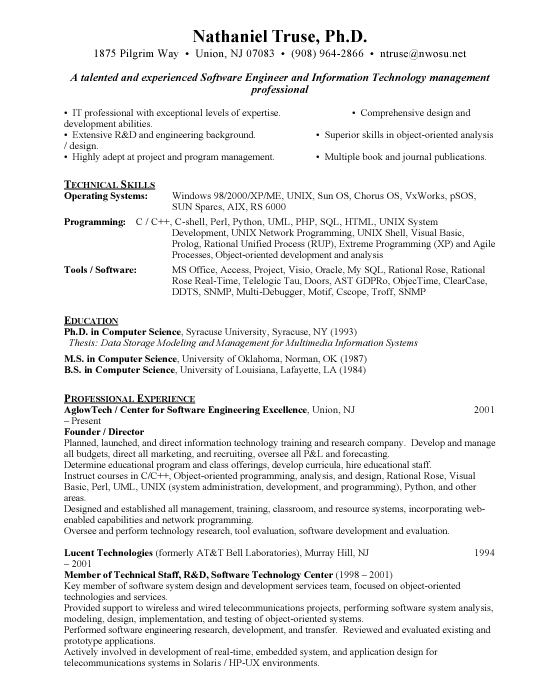 Nathaniel Truse, Ph.D.
1875 Pilgrim Way • Union, NJ 07083 • (908) 964-2866 • ntruse@nwosu.net

A talented and experienced Software Engineer and Information Technology management professional

• IT professional with exceptional levels of expertise. • Comprehensive design and development abilities.
• Extensive R&D and engineering background. • Superior skills in object-oriented analysis / design.
• Highly adept at project and program management. • Multiple book and journal publications.

TECHNICAL SKILLS
Operating Systems: Windows 98/2000/XP/ME, UNIX, Sun OS, Chorus OS, VxWorks, pSOS, SUN Sparcs, AIX, RS 6000

Programming: C / C++, C-shell, Perl, Python, UML, PHP, SQL, HTML, UNIX System Development, UNIX Network Programming, UNIX Shell, Visual Basic, Prolog, Rational Unified Process (RUP), Extreme Programming (XP) and Agile Processes, Object-oriented development and analysis

Tools / Software: MS Office, Access, Project, Visio, Oracle, My SQL, Rational Rose, Rational Rose Real-Time, Telelogic Tau, Doors, AST GDPRo, ObjecTime, ClearCase, DDTS, SNMP, Multi-Debugger, Motif, Cscope, Troff, SNMP

EDUCATION
Ph.D. in Computer Science, Syracuse University, Syracuse, NY (1993)
Thesis: Data Storage Modeling and Management for Multimedia Information Systems

M.S. in Computer Science, University of Oklahoma, Norman, OK (1987)
B.S. in Computer Science, University of Louisiana, Lafayette, LA (1984)

PROFESSIONAL EXPERIENCE
AglowTech / Center for Software Engineering Excellence, Union, NJ 2001 – Present
Founder / Director
Planned, launched, and direct information technology training and research company. Develop and manage all budgets, direct all marketing, and recruiting, oversee all P&L and forecasting.
Determine educational program and class offerings, develop curricula, hire educational staff.
Instruct courses in C/C++, Object-oriented programming, analysis, and design, Rational Rose, Visual Basic, Perl, UML, UNIX (system administration, development, and programming), Python, and other areas.
Designed and established all management, training, classroom, and resource systems, incorporating web-enabled capabilities and network programming.
Oversee and perform technology research, tool evaluation, software development and evaluation.

Lucent Technologies (formerly AT&T Bell Laboratories), Murray Hill, NJ 1994 – 2001
Member of Technical Staff, R&D, Software Technology Center (1998 – 2001)
Key member of software system design and development services team, focused on object-oriented technologies and services.
Provided support to wireless and wired telecommunications projects, performing software system analysis, modeling, design, implementation, and testing of object-oriented systems.
Performed software engineering research, development, and transfer. Reviewed and evaluated existing and prototype applications.
Actively involved in development of real-time, embedded system, and application design for telecommunications systems in Solaris / HP-UX environments.